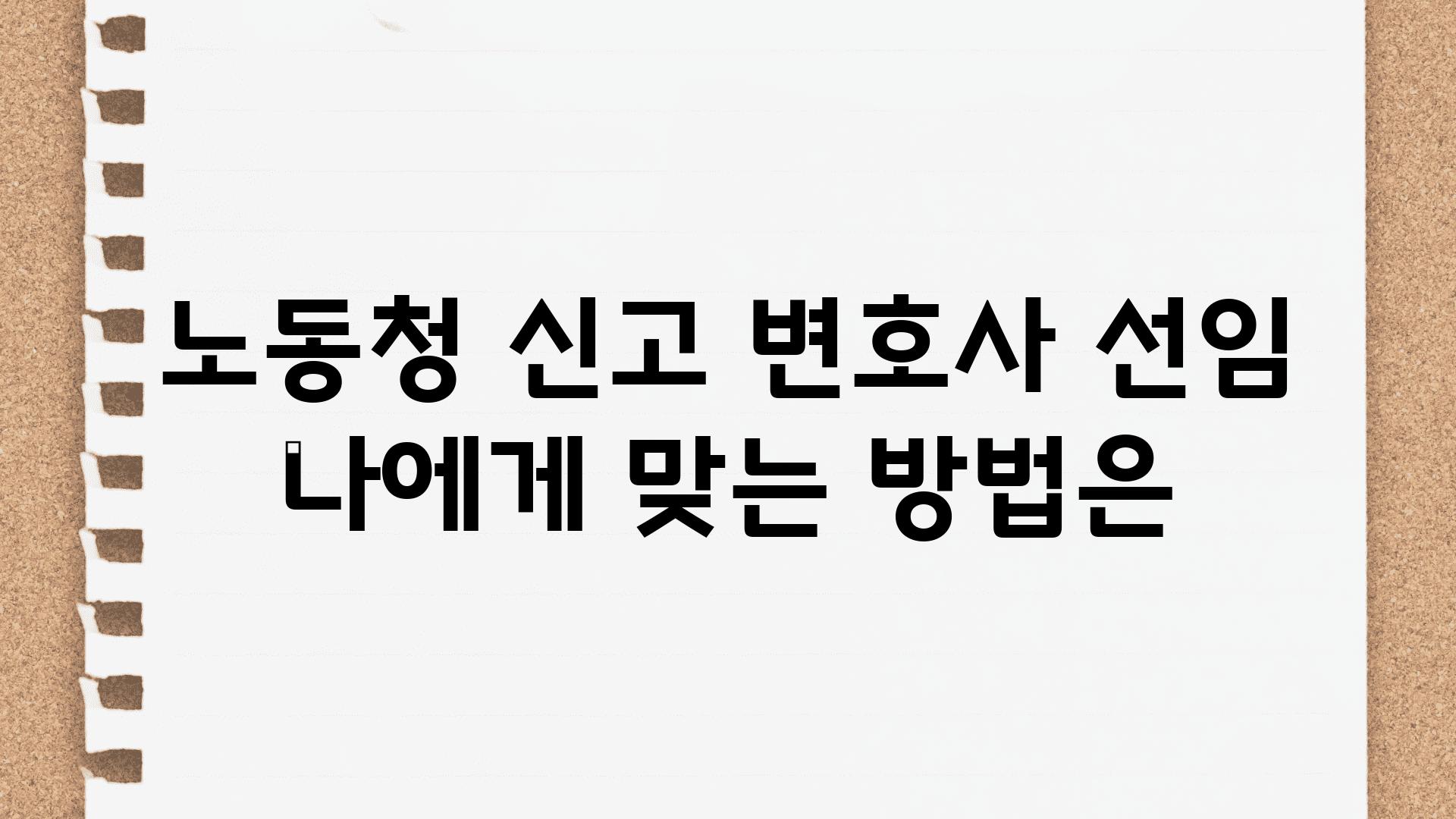 노동청 신고 변호사 선임
나에게 맞는 방법은